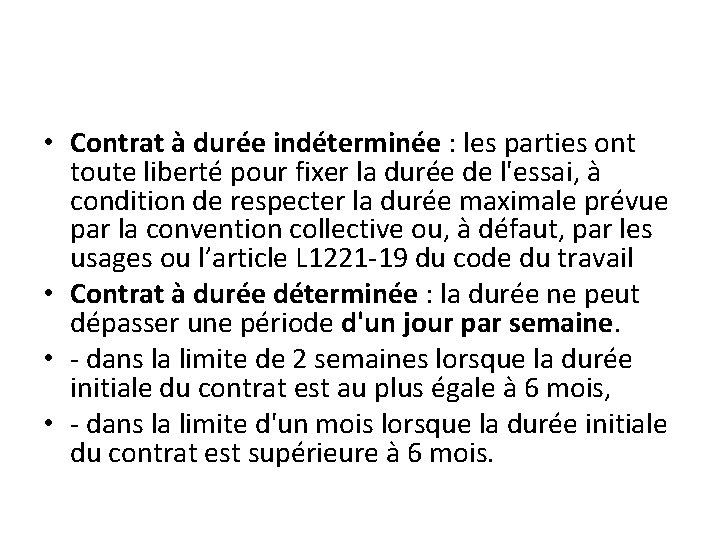 • Contrat à durée indéterminée : les parties ont toute liberté pour fixer la durée de l'essai, à condition de respecter la durée maximale prévue par la convention collective ou, à défaut, par les usages ou l’article L1221-19 du code du travail
• Contrat à durée déterminée : la durée ne peut dépasser une période d'un jour par semaine.
• - dans la limite de 2 semaines lorsque la durée initiale du contrat est au plus égale à 6 mois,
• - dans la limite d'un mois lorsque la durée initiale du contrat est supérieure à 6 mois.